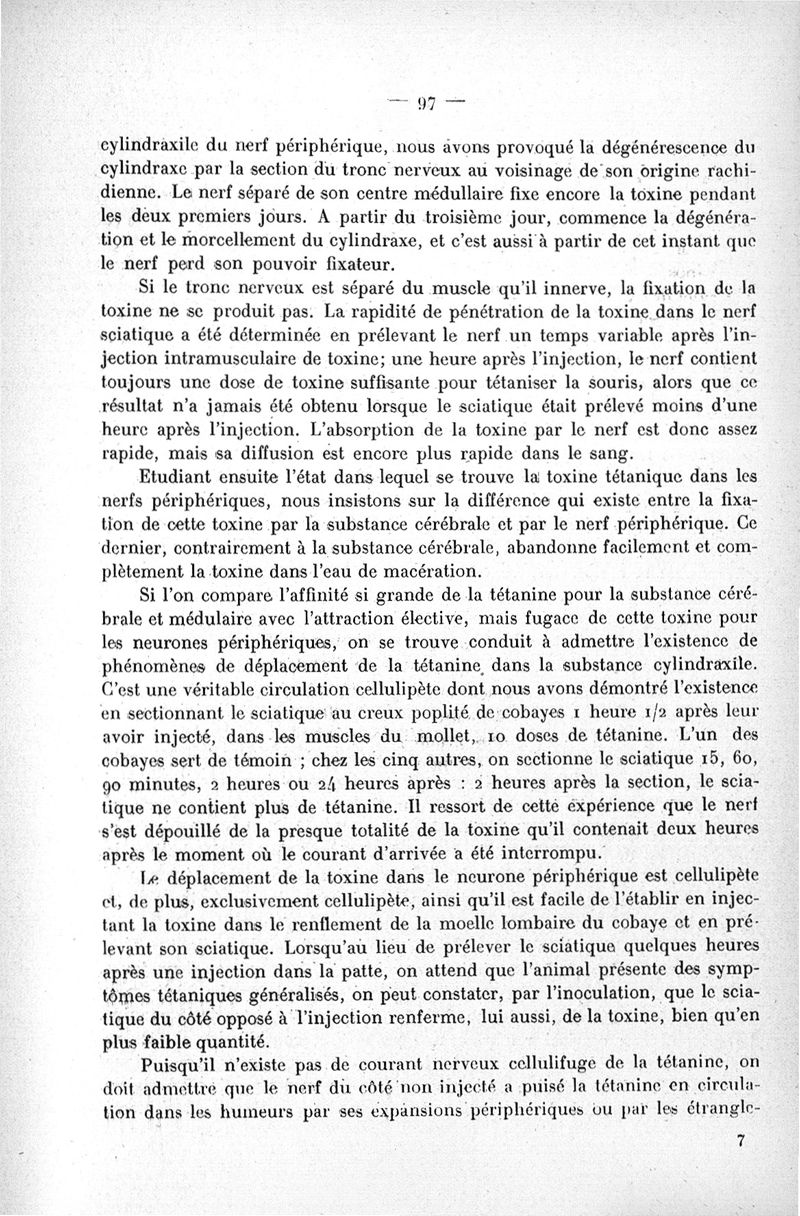 — 97 —

cylindraxile du nerf périphérique, nous avons provoqué la dégénérescence du cylindraxe par la section du tronc nerveux au voisinage de son origine rachidienne. Le nerf séparé de son centre médullaire fixe encore la toxine pendant les deux premiers jours. A partir du troisième jour, commence la dégénération et le morcellement du cylindraxe, et c'est aussi à partir de cet instant que le nerf perd son pouvoir fixateur.

Si le tronc nerveux est séparé du muscle qu'il innerve, la fixation de la toxine ne se produit pas. La rapidité de pénétration de la toxine dans le nerf sciatique a été déterminée en prélevant le nerf un temps variable après l'injection intramusculaire de toxine; une heure après l'injection, le nerf contient toujours une dose de toxine suffisante pour tétaniser la souris, alors que ce résultat n'a jamais été obtenu lorsque le sciatique était prélevé moins d'une heure après l'injection. L'absorption de la toxine par le nerf est donc assez rapide, mais sa diffusion est encore plus rapide dans le sang.

Etudiant ensuite l'état dans lequel se trouve la toxine tétanique dans les nerfs périphériques, nous insistons sur la différence qui existe entre la fixation de cette toxine par la substance cérébrale et par le nerf périphérique. Ce dernier, contrairement à la substance cérébrale, abandonne facilement et complètement la toxine dans l'eau de macération.

Si l'on compare l'affinité si grande de la tétanine pour la substance cérébrale et médulaire avec l'attraction élective, mais fugace de cette toxine pour les neurones périphériques, on se trouve conduit à admettre l'existence de phénomènes de déplacement de la tétanine dans la substance cylindraxile. C'est une véritable circulation cellulipète dont nous avons démontré l'existence en sectionnant le sciatique au creux poplité de cobayes 1 heure 1/2 après leur avoir injecté, dans les muscles du mollet, 10 doses de tétanine. L'un des cobayes sert de témoin ; chez les cinq autres, on sectionne le sciatique 15, 60, 90 minutes, 2 heures ou 24 heures après : 2 heures après la section, le sciatique ne contient plus de tétanine. Il ressort de cette expérience que le nerf s'est dépouillé de la presque totalité de la toxine qu'il contenait deux heures après le moment où le courant d'arrivée a été interrompu.

Le déplacement de la toxine dans le neurone périphérique est cellulipète et, de plus, exclusivement cellulipète, ainsi qu'il est facile de l'établir en injectant la toxine dans le renflement de la moelle lombaire du cobaye et en prélevant son sciatique. Lorsqu'au lieu de prélever le sciatique quelques heures après une injection dans la patte, on attend que l'animal présente des symptômes tétaniques généralisés, on peut constater, par l'inoculation, que le sciatique du côté opposé à l'injection renferme, lui aussi, de la toxine, bien qu'en plus faible quantité.

Puisqu'il n'existe pas de courant nerveux cellulifuge de la tétanine, on doit admettre que le nerf du côté non injecté a puisé la tétanine en circulation dans les humeurs par ses expansions périphériques ou par les étrangle-

7